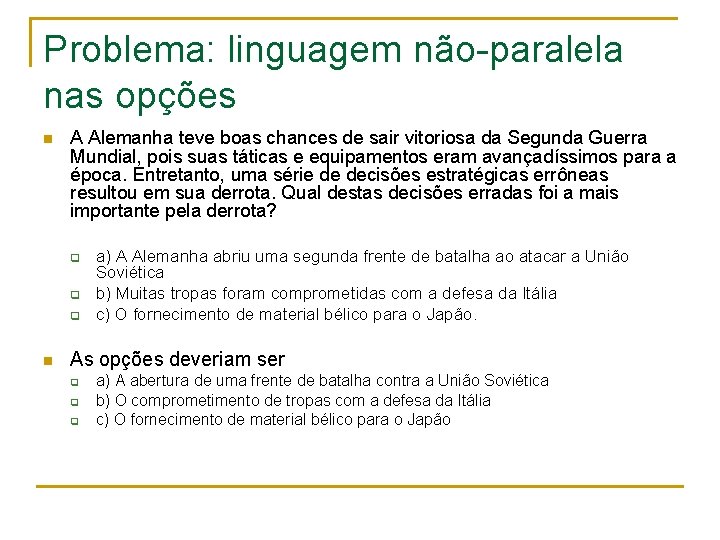 Problema: linguagem não-paralela nas opções

A Alemanha teve boas chances de sair vitoriosa da Segunda Guerra Mundial, pois suas táticas e equipamentos eram avançadíssimos para a época. Entretanto, uma série de decisões estratégicas errôneas resultou em sua derrota. Qual destas decisões erradas foi a mais importante pela derrota?

a) A Alemanha abriu uma segunda frente de batalha ao atacar a União Soviética
b) Muitas tropas foram comprometidas com a defesa da Itália
c) O fornecimento de material bélico para o Japão.

As opções deveriam ser
a) A abertura de uma frente de batalha contra a União Soviética
b) O comprometimento de tropas com a defesa da Itália
c) O fornecimento de material bélico para o Japão